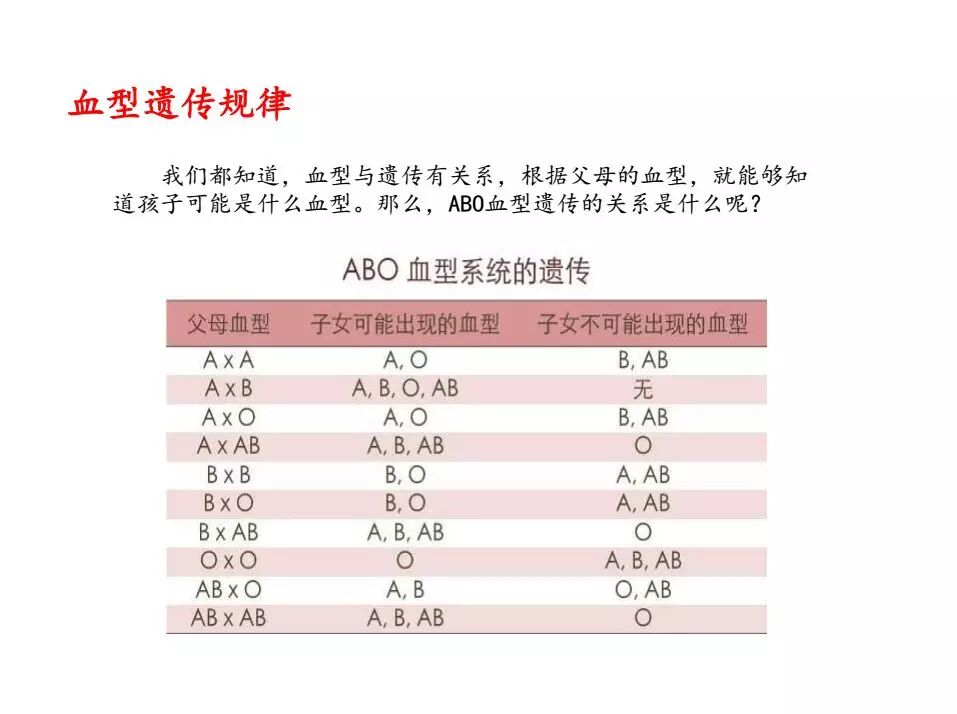 血型遗传规律

我们都知道，血型与遗传有关系，根据父母的血型，就能够知道孩子可能是什么血型。那么，ABO血型遗传的关系是什么呢？

ABO 血型系统的遗传

| 父母血型 | 子女可能出现的血型 | 子女不可能出现的血型 |
|---|---|---|
| A x A | A, O | B, AB |
| A x B | A, B, O, AB | 无 |
| A x O | A, O | B, AB |
| A x AB | A, B, AB | O |
| B x B | B, O | A, AB |
| B x O | B, O | A, AB |
| B x AB | A, B, AB | O |
| O x O | O | A, B, AB |
| AB x O | A, B | O, AB |
| AB x AB | A, B, AB | O |